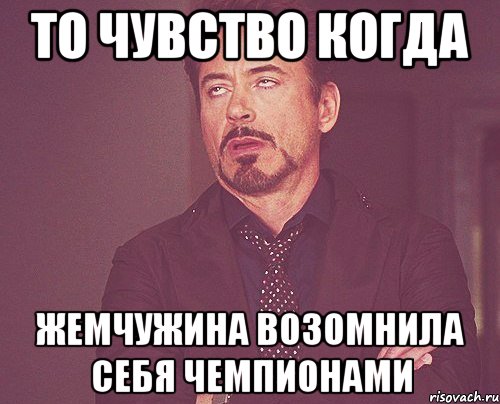 ТО ЧУВСТВО КОГДА

ЖЕМЧУЖИНА ВОЗОМНИЛА СЕБЯ ЧЕМПИОНАМИ

risovach.ru